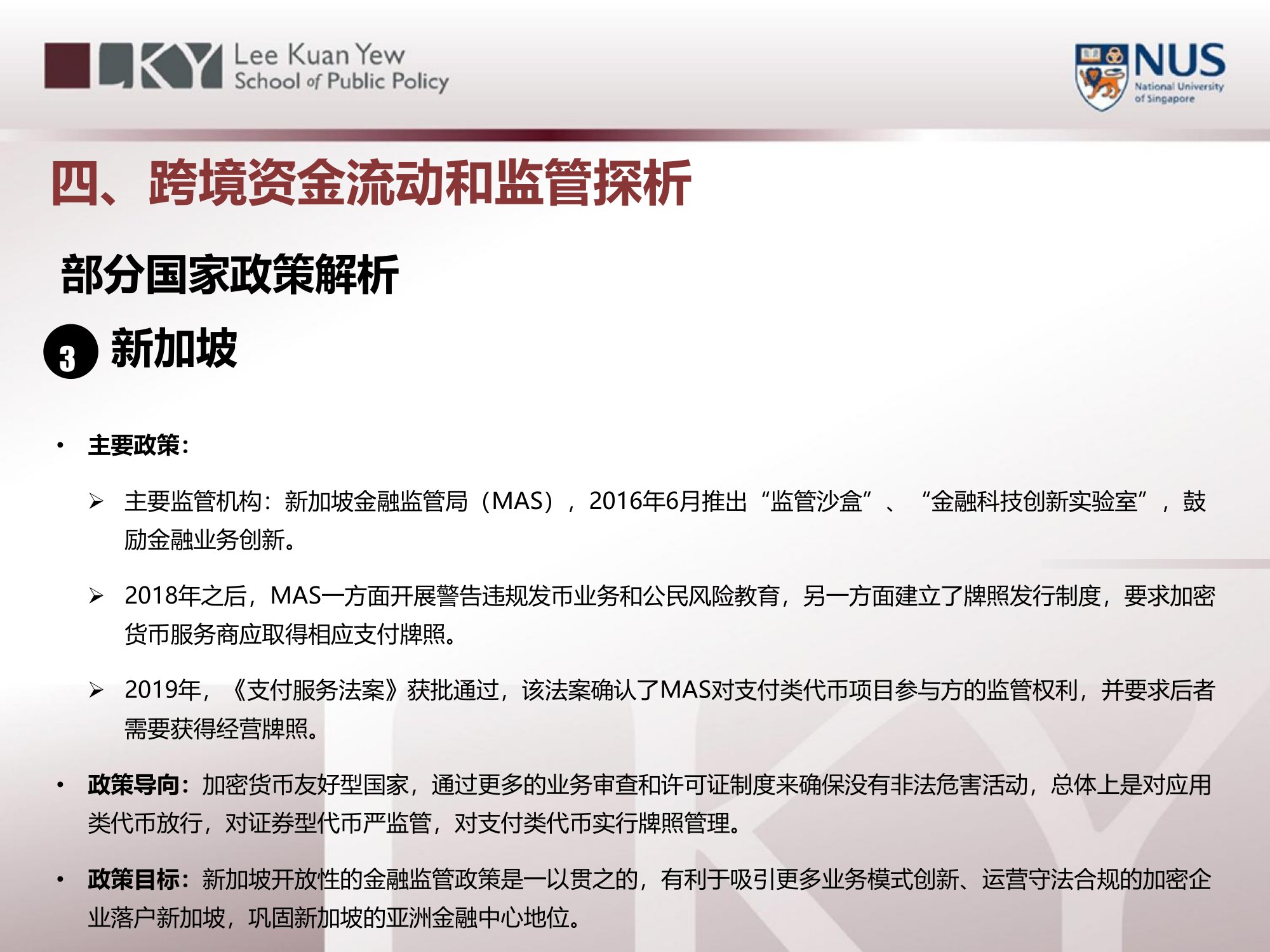 LKY Lee Kuan Yew School of Public Policy

NUS National University of Singapore

四、跨境资金流动和监管探析

部分国家政策解析

3 新加坡

• 主要政策：

➢ 主要监管机构：新加坡金融监管局（MAS），2016年6月推出“监管沙盒”、“金融科技创新实验室”，鼓励金融业务创新。

➢ 2018年之后，MAS一方面开展警告违规发币业务和公民风险教育，另一方面建立了牌照发行制度，要求加密货币服务商应取得相应支付牌照。

➢ 2019年，《支付服务法案》获批通过，该法案确认了MAS对支付类代币项目参与方的监管权利，并要求后者需要获得经营牌照。

• 政策导向：加密货币友好型国家，通过更多的业务审查和许可证制度来确保没有非法危害活动，总体上是对应用类代币放行，对证券型代币严监管，对支付类代币实行牌照管理。

• 政策目标：新加坡开放性的金融监管政策是一以贯之的，有利于吸引更多业务模式创新、运营守法合规的加密企业落户新加坡，巩固新加坡的亚洲金融中心地位。